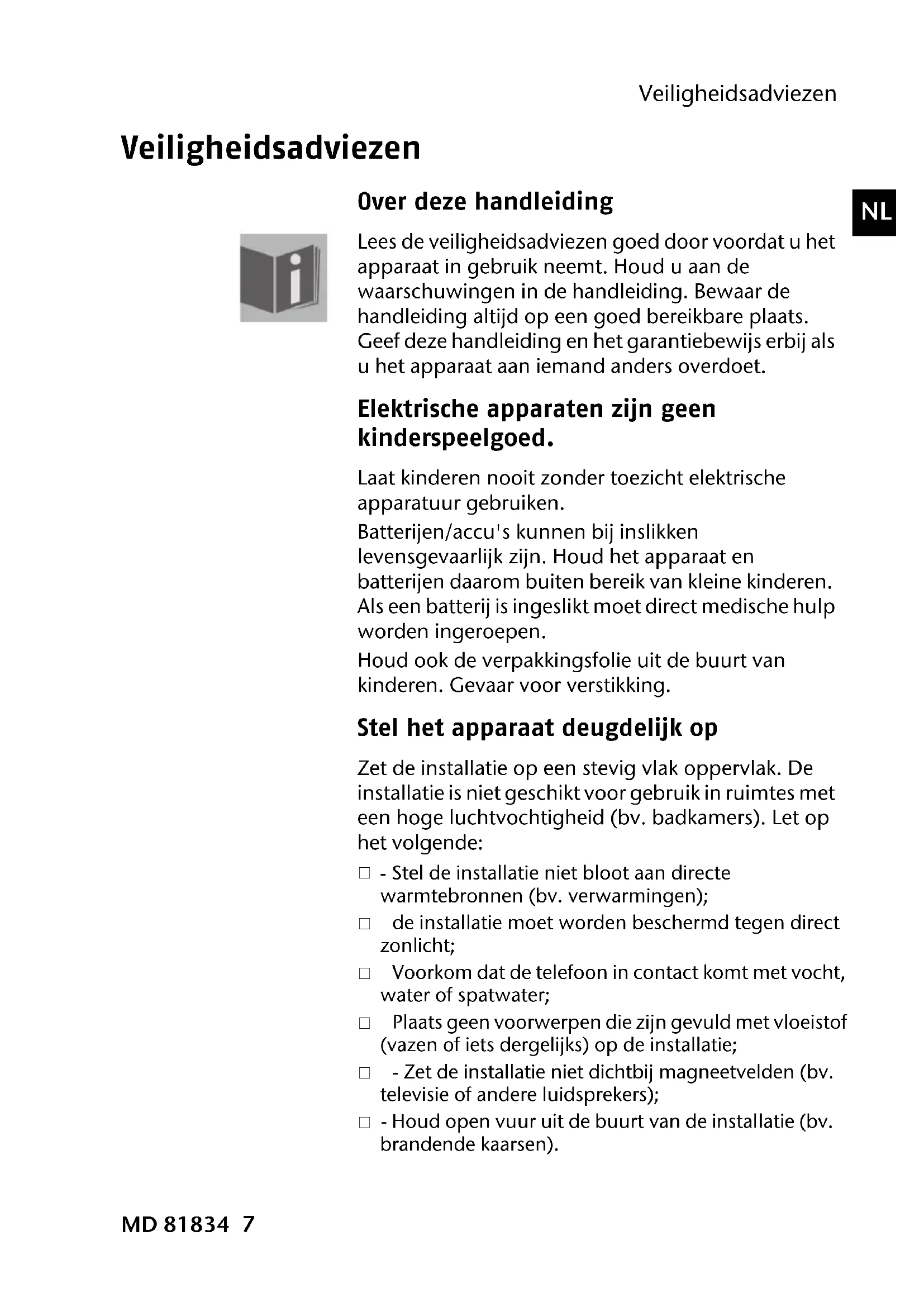 Veiligheidsadviezen

Veiligheidsadviezen

NL

Over deze handleiding

Lees de veiligheidsadviezen goed door voordat u het apparaat in gebruik neemt. Houd u aan de waarschuwingen in de handleiding. Bewaar de handleiding altijd op een goed bereikbare plaats. Geef deze handleiding en het garantiebewijs erbij als u het apparaat aan iemand anders overdoet.

Elektrische apparaten zijn geen kinderspeelgoed.

Laat kinderen nooit zonder toezicht elektrische apparatuur gebruiken.

Batterijen/accu's kunnen bij inslikken levensgevaarlijk zijn. Houd het apparaat en batterijen daarom buiten bereik van kleine kinderen. Als een batterij is ingeslikt moet direct medische hulp worden ingeroepen.

Houd ook de verpakkingsfolie uit de buurt van kinderen. Gevaar voor verstikking.

Stel het apparaat deugdelijk op

Zet de installatie op een stevig vlak oppervlak. De installatie is niet geschikt voor gebruik in ruimtes met een hoge luchtvochtigheid (bv. badkamers). Let op het volgende:

□ - Stel de installatie niet bloot aan directe warmtebronnen (bv. verwarmingen);

□ de installatie moet worden beschermd tegen direct zonlicht;

□ Voorkom dat de telefoon in contact komt met vocht, water of spatwater;

□ Plaats geen voorwerpen die zijn gevuld met vloeistof (vazen of iets dergelijks) op de installatie;

□ - Zet de installatie niet dichtbij magneetvelden (bv. televisie of andere luidsprekers);

□ - Houd open vuur uit de buurt van de installatie (bv. brandende kaarsen).

MD 81834 7